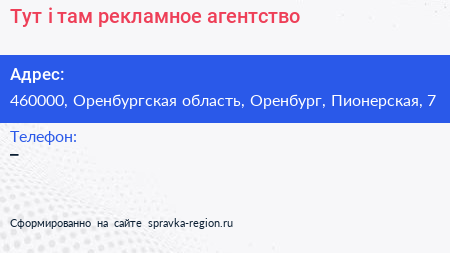 Тут і там рекламное агентство

Адрес:
460000, Оренбургская область, Оренбург, Пионерская, 7

Телефон:
–

Сформированно на сайте spravka-region.ru